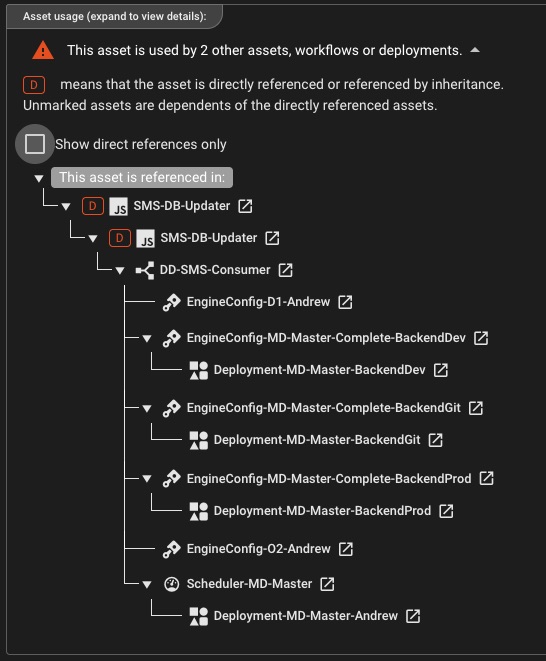 Asset usage (expand to view details):

This asset is used by 2 other assets, workflows or deployments.

D means that the asset is directly referenced or referenced by inheritance. Unmarked assets are dependents of the directly referenced assets.

Show direct references only

This asset is referenced in:

D JS SMS-DB-Updater

D JS SMS-DB-Updater

DD-SMS-Consumer

EngineConfig-D1-Andrew

EngineConfig-MD-Master-Complete-BackendDev

Deployment-MD-Master-BackendDev

EngineConfig-MD-Master-Complete-BackendGit

Deployment-MD-Master-BackendGit

EngineConfig-MD-Master-Complete-BackendProd

Deployment-MD-Master-BackendProd

EngineConfig-O2-Andrew

Scheduler-MD-Master

Deployment-MD-Master-Andrew